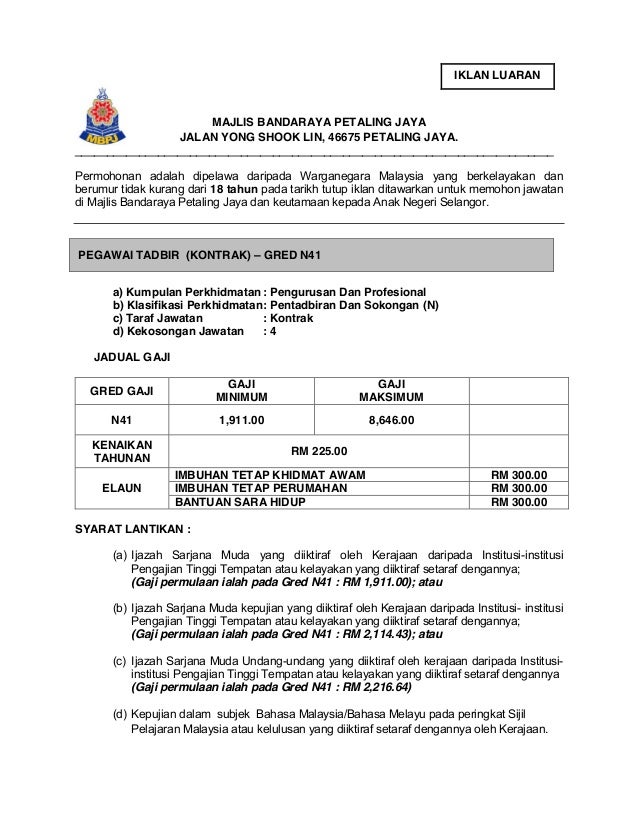 IKLAN LUARAN

MBPJ

MAJLIS BANDARAYA PETALING JAYA
JALAN YONG SHOOK LIN, 46675 PETALING JAYA.

Permohonan adalah dipelawa daripada Warganegara Malaysia yang berkelayakan dan berumur tidak kurang dari 18 tahun pada tarikh tutup iklan ditawarkan untuk memohon jawatan di Majlis Bandaraya Petaling Jaya dan keutamaan kepada Anak Negeri Selangor.

PEGAWAI TADBIR (KONTRAK) – GRED N41

a) Kumpulan Perkhidmatan : Pengurusan Dan Profesional
b) Klasifikasi Perkhidmatan: Pentadbiran Dan Sokongan (N)
c) Taraf Jawatan : Kontrak
d) Kekosongan Jawatan : 4

JADUAL GAJI

| GRED GAJI | GAJI MINIMUM | GAJI MAKSIMUM | |
|---|---|---|---|
| N41 | 1,911.00 | 8,646.00 | |
| KENAIKAN TAHUNAN | RM 225.00 | | |
| ELAUN | IMBUHAN TETAP KHIDMAT AWAM | | RM 300.00 |
| | IMBUHAN TETAP PERUMAHAN | | RM 300.00 |
| | BANTUAN SARA HIDUP | | RM 300.00 |

SYARAT LANTIKAN :

(a) Ijazah Sarjana Muda yang diiktiraf oleh Kerajaan daripada Institusi-institusi Pengajian Tinggi Tempatan atau kelayakan yang diiktiraf setaraf dengannya;
(Gaji permulaan ialah pada Gred N41 : RM 1,911.00); atau

(b) Ijazah Sarjana Muda kepujian yang diiktiraf oleh Kerajaan daripada Institusi- institusi Pengajian Tinggi Tempatan atau kelayakan yang diiktiraf setaraf dengannya;
(Gaji permulaan ialah pada Gred N41 : RM 2,114.43); atau

(c) Ijazah Sarjana Muda Undang-undang yang diiktiraf oleh kerajaan daripada Institusi-institusi Pengajian Tinggi Tempatan atau kelayakan yang diiktiraf setaraf dengannya
(Gaji permulaan ialah pada Gred N41 : RM 2,216.64)

(d) Kepujian dalam subjek Bahasa Malaysia/Bahasa Melayu pada peringkat Sijil Pelajaran Malaysia atau kelulusan yang diiktiraf setaraf dengannya oleh Kerajaan.